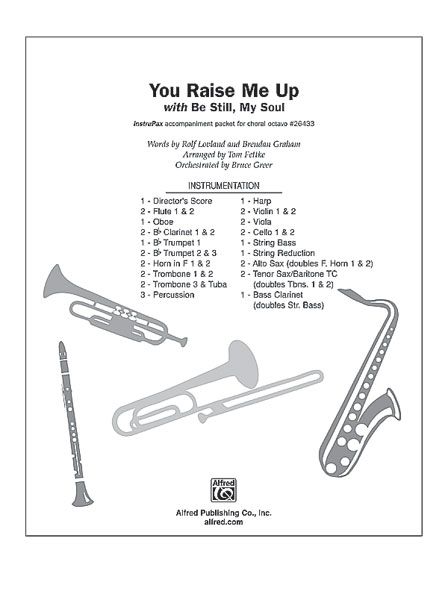 You Raise Me Up
with Be Still, My Soul

InstruPax accompaniment packet for choral octavo #26433

Words by Rolf Lovland and Brendan Graham
Arranged by Tom Fettke
Orchestrated by Bruce Greer

INSTRUMENTATION

1 - Director's Score
2 - Flute 1 & 2
1 - Oboe
2 - B♭ Clarinet 1 & 2
1 - B♭ Trumpet 1
2 - B♭ Trumpet 2 & 3
2 - Horn in F 1 & 2
2 - Trombone 1 & 2
2 - Trombone 3 & Tuba
3 - Percussion

1 - Harp
2 - Violin 1 & 2
2 - Viola
2 - Cello 1 & 2
1 - String Bass
1 - String Reduction
2 - Alto Sax (doubles F. Horn 1 & 2)
2 - Tenor Sax/Baritone TC (doubles Tbns. 1 & 2)
1 - Bass Clarinet (doubles Str. Bass)

Alfred

Alfred Publishing Co., Inc.
alfred.com